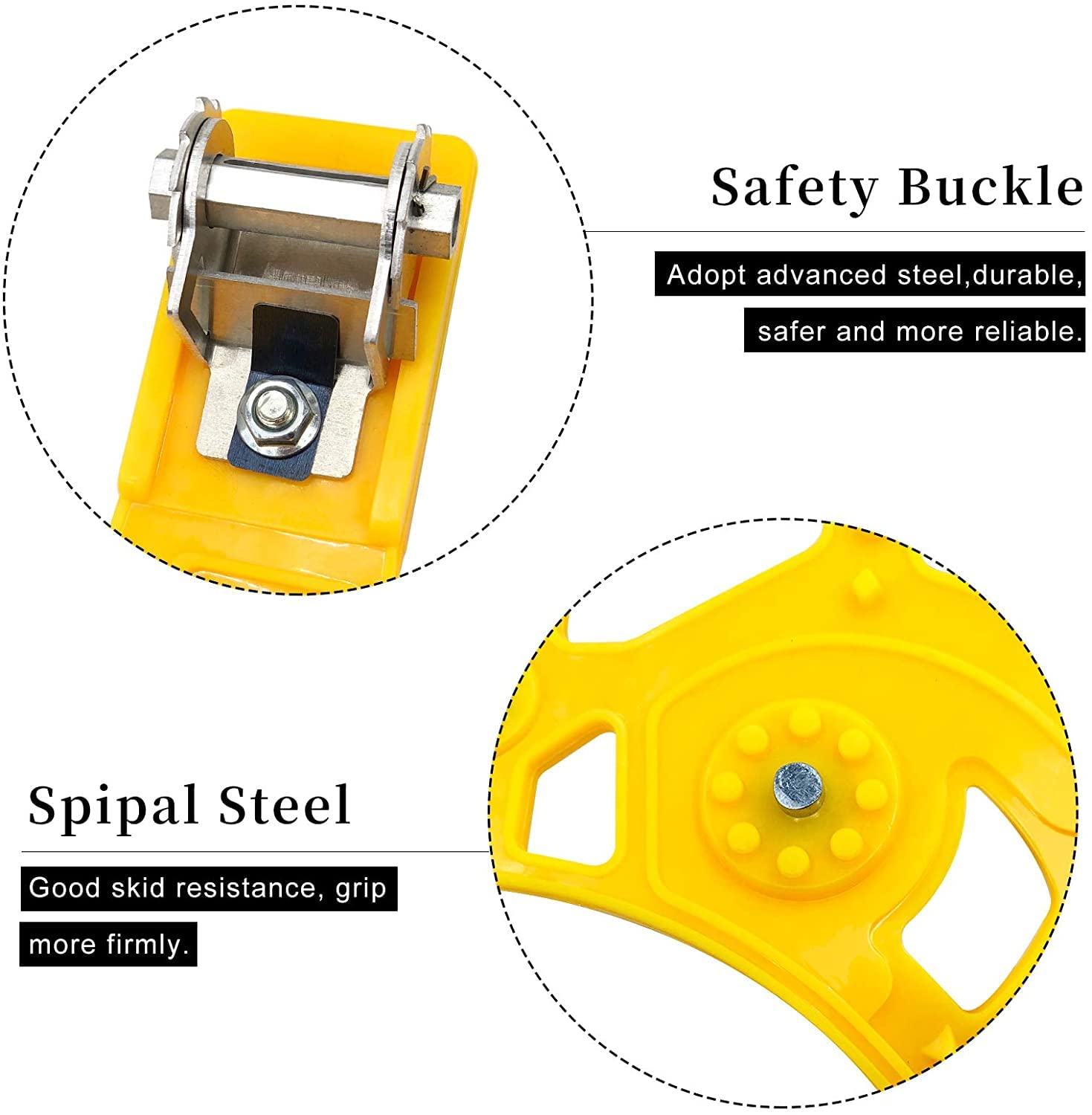 Safety Buckle

Adopt advanced steel,durable, safer and more reliable.

Spipal Steel

Good skid resistance, grip more firmly.